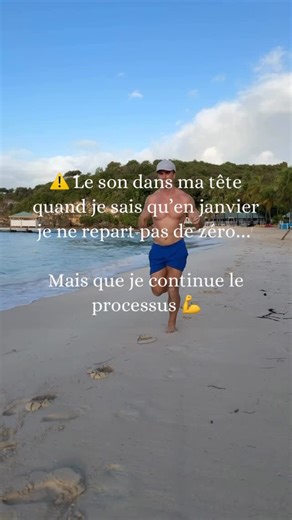 ⚠️ Le son dans ma tête quand je sais qu'en janvier je ne repart pas de zéro...

Mais que je continue le processus 💪